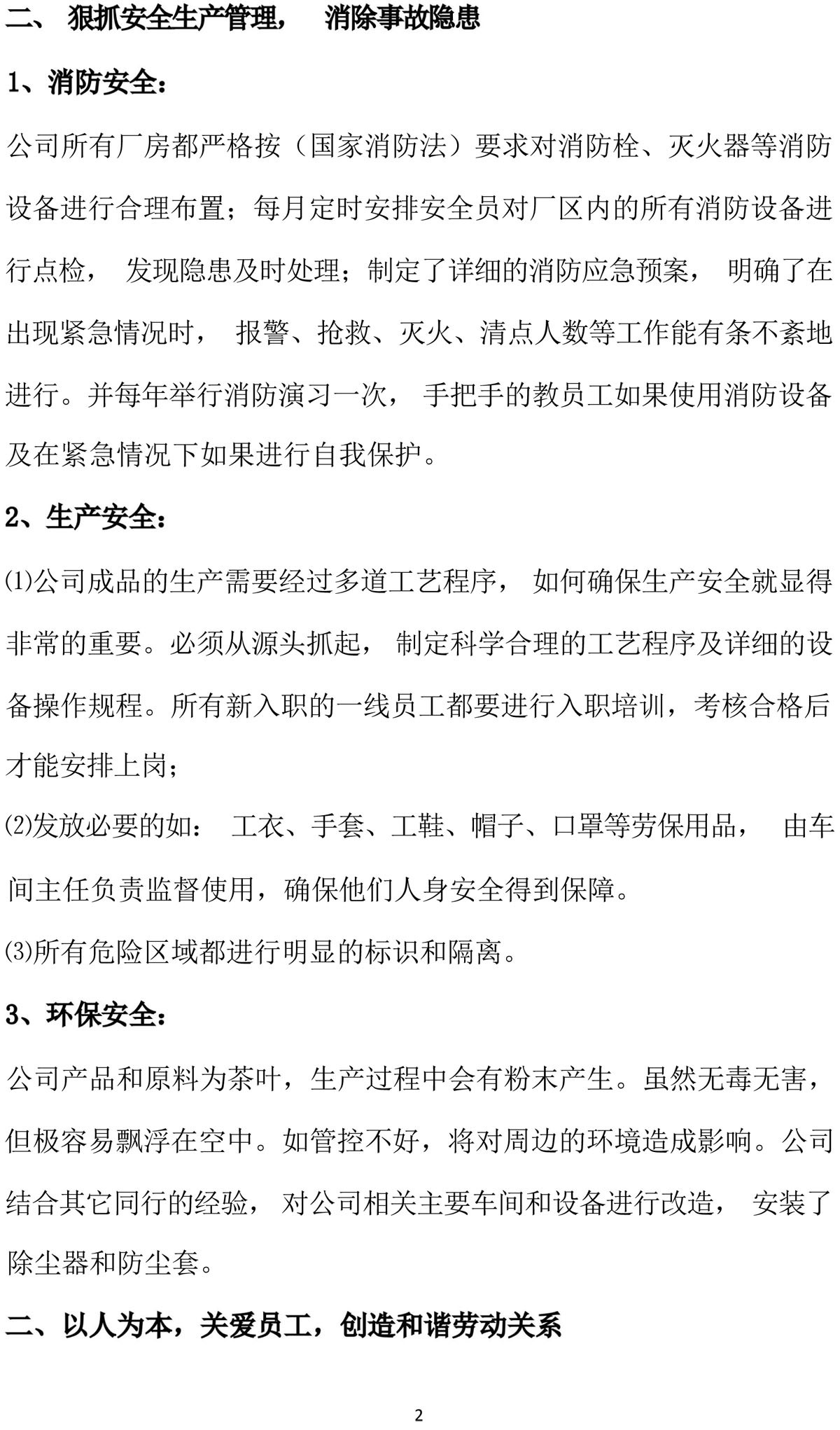 二、 狠抓安全生产管理， 消除事故隐患

1、消防安全：

公司所有厂房都严格按（国家消防法）要求对消防栓、灭火器等消防设备进行合理布置；每月定时安排安全员对厂区内的所有消防设备进行点检， 发现隐患及时处理；制定了详细的消防应急预案， 明确了在出现紧急情况时， 报警、抢救、灭火、清点人数等工作能有条不紊地进行。并每年举行消防演习一次， 手把手的教员工如果使用消防设备及在紧急情况下如果进行自我保护。

2、生产安全：

⑴公司成品的生产需要经过多道工艺程序， 如何确保生产安全就显得非常的重要。必须从源头抓起， 制定科学合理的工艺程序及详细的设备操作规程。所有新入职的一线员工都要进行入职培训，考核合格后才能安排上岗；

⑵发放必要的如： 工衣、手套、工鞋、帽子、口罩等劳保用品， 由车间主任负责监督使用，确保他们人身安全得到保障。

⑶所有危险区域都进行明显的标识和隔离。

3、环保安全：

公司产品和原料为茶叶，生产过程中会有粉末产生。虽然无毒无害，但极容易飘浮在空中。如管控不好，将对周边的环境造成影响。公司结合其它同行的经验， 对公司相关主要车间和设备进行改造， 安装了除尘器和防尘套。

二、以人为本，关爱员工，创造和谐劳动关系

2